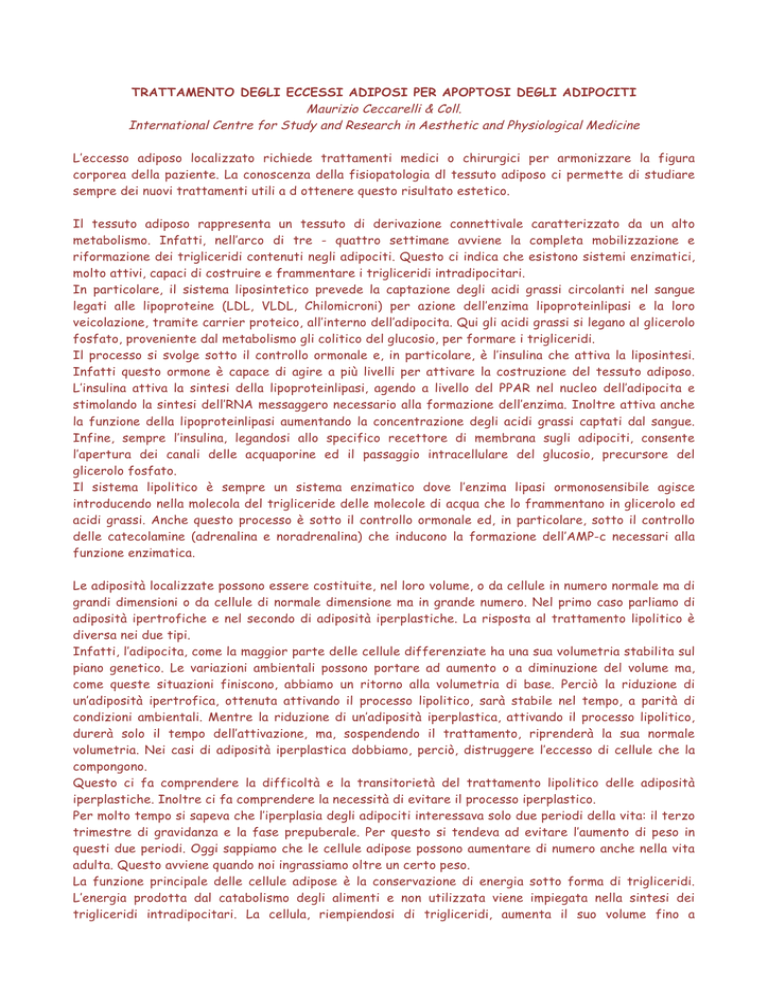 TRATTAMENTO DEGLI ECCESSI ADIPOSI PER APOPTOSI DEGLI ADIPOCITI
Maurizio Ceccarelli & Coll.
International Centre for Study and Research in Aesthetic and Physiological Medicine

L'eccesso adiposo localizzato richiede trattamenti medici o chirurgici per armonizzare la figura corporea della paziente. La conoscenza della fisiopatologia dl tessuto adiposo ci permette di studiare sempre dei nuovi trattamenti utili a d ottenere questo risultato estetico.

Il tessuto adiposo rappresenta un tessuto di derivazione connettivale caratterizzato da un alto metabolismo. Infatti, nell'arco di tre - quattro settimane avviene la completa mobilizzazione e riformazione dei trigliceridi contenuti negli adipociti. Questo ci indica che esistono sistemi enzimatici, molto attivi, capaci di costruire e frammentare i trigliceridi intradipocitari.
In particolare, il sistema liposintetico prevede la captazione degli acidi grassi circolanti nel sangue legati alle lipoproteine (LDL, VLDL, Chilomicroni) per azione dell'enzima lipoproteinlipasi e la loro veicolazione, tramite carrier proteico, all'interno dell'adipocita. Qui gli acidi grassi si legano al glicerolo fosfato, proveniente dal metabolismo gli colitico del glucosio, per formare i trigliceridi.
Il processo si svolge sotto il controllo ormonale e, in particolare, è l'insulina che attiva la liposintesi. Infatti questo ormone è capace di agire a più livelli per attivare la costruzione del tessuto adiposo. L'insulina attiva la sintesi della lipoproteinlipasi, agendo a livello del PPAR nel nucleo dell'adipocita e stimolando la sintesi dell'RNA messaggero necessario alla formazione dell'enzima. Inoltre attiva anche la funzione della lipoproteinlipasi aumentando la concentrazione degli acidi grassi captati dal sangue. Infine, sempre l'insulina, legandosi allo specifico recettore di membrana sugli adipociti, consente l'apertura dei canali delle acquaporine ed il passaggio intracellulare del glucosio, precursore del glicerolo fosfato.
Il sistema lipolitico è sempre un sistema enzimatico dove l'enzima lipasi ormonosensibile agisce introducendo nella molecola del trigliceride delle molecole di acqua che lo frammentano in glicerolo ed acidi grassi. Anche questo processo è sotto il controllo ormonale ed, in particolare, sotto il controllo delle catecolamine (adrenalina e noradrenalina) che inducono la formazione dell'AMP-c necessari alla funzione enzimatica.

Le adiposità localizzate possono essere costituite, nel loro volume, o da cellule in numero normale ma di grandi dimensioni o da cellule di normale dimensione ma in grande numero. Nel primo caso parliamo di adiposità ipertrofiche e nel secondo di adiposità iperplastiche. La risposta al trattamento lipolitico è diversa nei due tipi.
Infatti, l'adipocita, come la maggior parte delle cellule differenziate ha una sua volumetria stabilita sul piano genetico. Le variazioni ambientali possono portare ad aumento o a diminuzione del volume ma, come queste situazioni finiscono, abbiamo un ritorno alla volumetria di base. Perciò la riduzione di un'adiposità ipertrofica, ottenuta attivando il processo lipolitico, sarà stabile nel tempo, a parità di condizioni ambientali. Mentre la riduzione di un'adiposità iperplastica, attivando il processo lipolitico, durerà solo il tempo dell'attivazione, ma, sospendendo il trattamento, riprenderà la sua normale volumetria. Nei casi di adiposità iperplastica dobbiamo, perciò, distruggere l'eccesso di cellule che la compongono.
Questo ci fa comprendere la difficoltà e la transitorietà del trattamento lipolitico delle adiposità iperplastiche. Inoltre ci fa comprendere la necessità di evitare il processo iperplastico.
Per molto tempo si sapeva che l'iperplasia degli adipociti interessava solo due periodi della vita: il terzo trimestre di gravidanza e la fase prepuberale. Per questo si tendeva ad evitare l'aumento di peso in questi due periodi. Oggi sappiamo che le cellule adipose possono aumentare di numero anche nella vita adulta. Questo avviene quando noi ingrassiamo oltre un certo peso.
La funzione principale delle cellule adipose è la conservazione di energia sotto forma di trigliceridi. L'energia prodotta dal catabolismo degli alimenti e non utilizzata viene impiegata nella sintesi dei trigliceridi intradipocitari. La cellula, riempiendosi di trigliceridi, aumenta il suo volume fino a